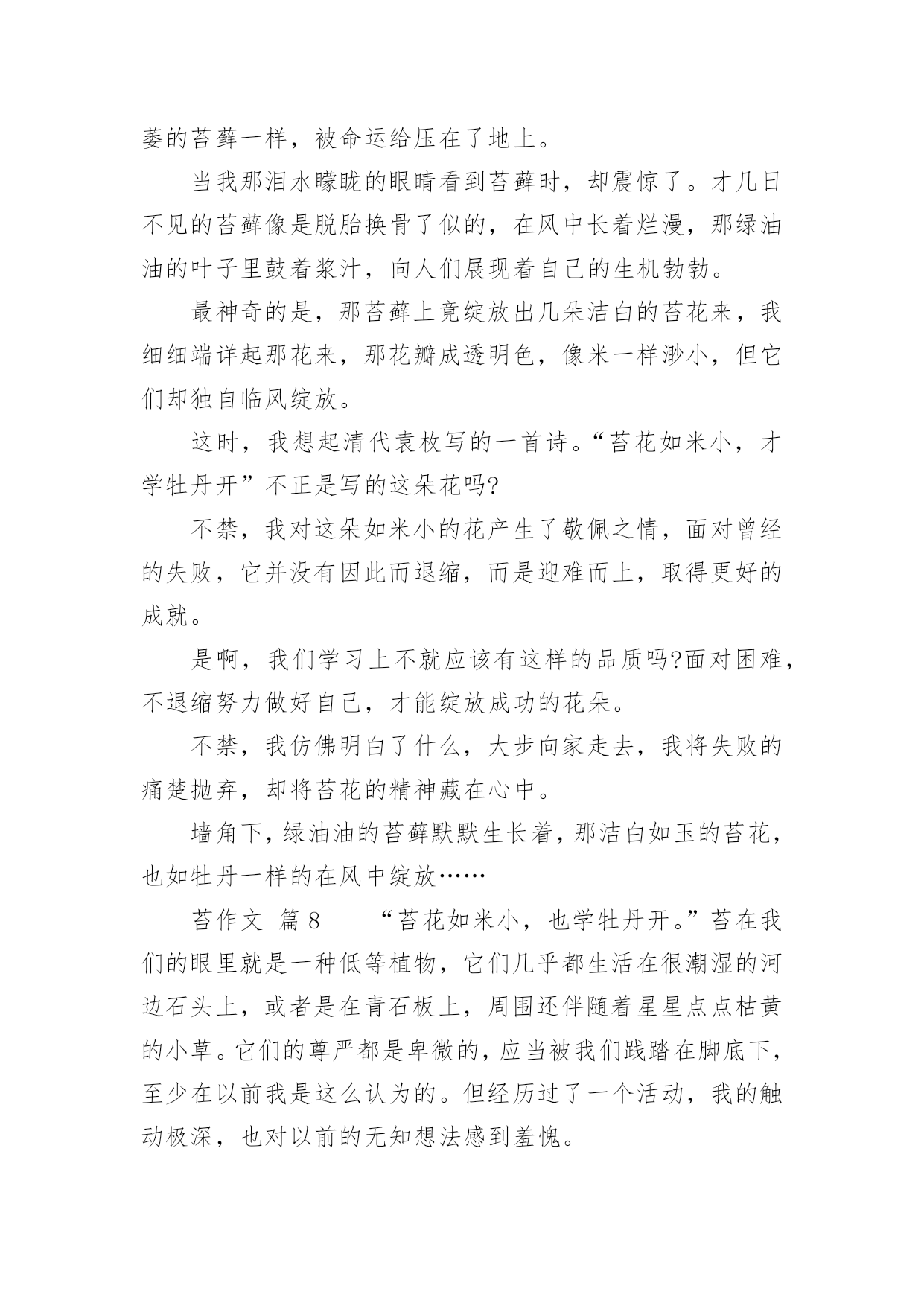 萎的苔藓一样，被命运给压在了地上。

当我那泪水矇眬的眼睛看到苔藓时，却震惊了。才几日不见的苔藓像是脱胎换骨了似的，在风中长着烂漫，那绿油油的叶子里鼓着浆汁，向人们展现着自己的生机勃勃。

最神奇的是，那苔藓上竟绽放出几朵洁白的苔花来，我细细端详起那花来，那花瓣成透明色，像米一样渺小，但它们却独自临风绽放。

这时，我想起清代袁枚写的一首诗。“苔花如米小，才学牡丹开”不正是写的这朵花吗?

不禁，我对这朵如米小的花产生了敬佩之情，面对曾经的失败，它并没有因此而退缩，而是迎难而上，取得更好的成就。

是啊，我们学习上不就应该有这样的品质吗?面对困难，不退缩努力做好自己，才能绽放成功的花朵。

不禁，我仿佛明白了什么，大步向家走去，我将失败的痛楚抛弃，却将苔花的精神藏在心中。

墙角下，绿油油的苔藓默默生长着，那洁白如玉的苔花，也如牡丹一样的在风中绽放……

苔作文 篇8　　“苔花如米小，也学牡丹开。”苔在我们的眼里就是一种低等植物，它们几乎都生活在很潮湿的河边石头上，或者是在青石板上，周围还伴随着星星点点枯黄的小草。它们的尊严都是卑微的，应当被我们践踏在脚底下，至少在以前我是这么认为的。但经历过了一个活动，我的触动极深，也对以前的无知想法感到羞愧。